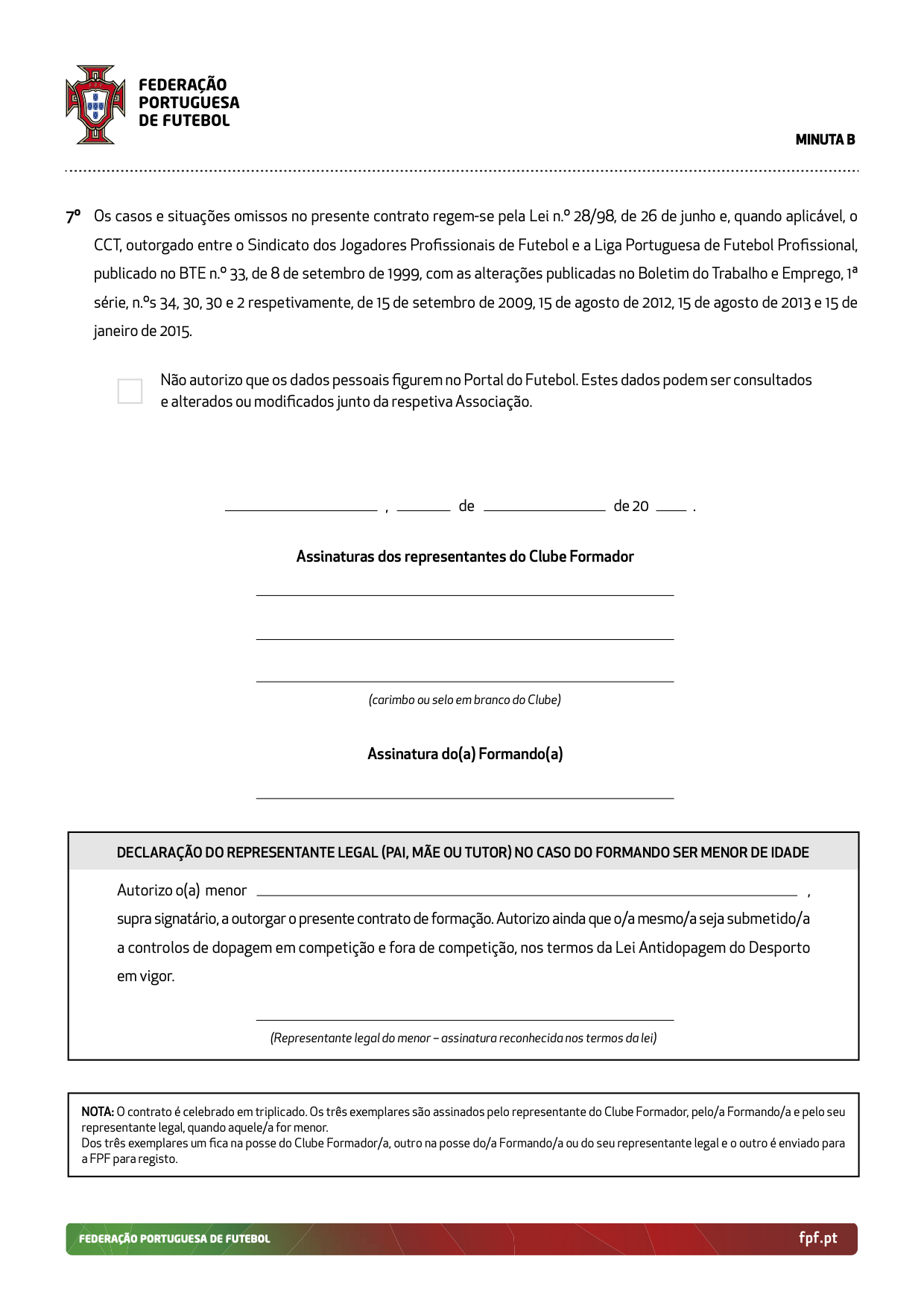 FEDERAÇÃO PORTUGUESA DE FUTEBOL

MINUTA B

7º Os casos e situações omissos no presente contrato regem-se pela Lei n.º 28/98, de 26 de junho e, quando aplicável, o CCT, outorgado entre o Sindicato dos Jogadores Profissionais de Futebol e a Liga Portuguesa de Futebol Profissional, publicado no BTE n.º 33, de 8 de setembro de 1999, com as alterações publicadas no Boletim do Trabalho e Emprego, 1ª série, n.ºs 34, 30, 30 e 2 respetivamente, de 15 de setembro de 2009, 15 de agosto de 2012, 15 de agosto de 2013 e 15 de janeiro de 2015.

Não autorizo que os dados pessoais figurem no Portal do Futebol. Estes dados podem ser consultados e alterados ou modificados junto da respetiva Associação.

, de de 20 .

Assinaturas dos representantes do Clube Formador

(carimbo ou selo em branco do Clube)

Assinatura do(a) Formando(a)

DECLARAÇÃO DO REPRESENTANTE LEGAL (PAI, MÃE OU TUTOR) NO CASO DO FORMANDO SER MENOR DE IDADE

Autorizo o(a) menor ,
supra signatário, a outorgar o presente contrato de formação. Autorizo ainda que o/a mesmo/a seja submetido/a a controlos de dopagem em competição e fora de competição, nos termos da Lei Antidopagem do Desporto em vigor.

(Representante legal do menor – assinatura reconhecida nos termos da lei)

NOTA: O contrato é celebrado em triplicado. Os três exemplares são assinados pelo representante do Clube Formador, pelo/a Formando/a e pelo seu representante legal, quando aquele/a for menor.
Dos três exemplares um fica na posse do Clube Formador/a, outro na posse do/a Formando/a ou do seu representante legal e o outro é enviado para a FPF para registo.

FEDERAÇÃO PORTUGUESA DE FUTEBOL fpf.pt